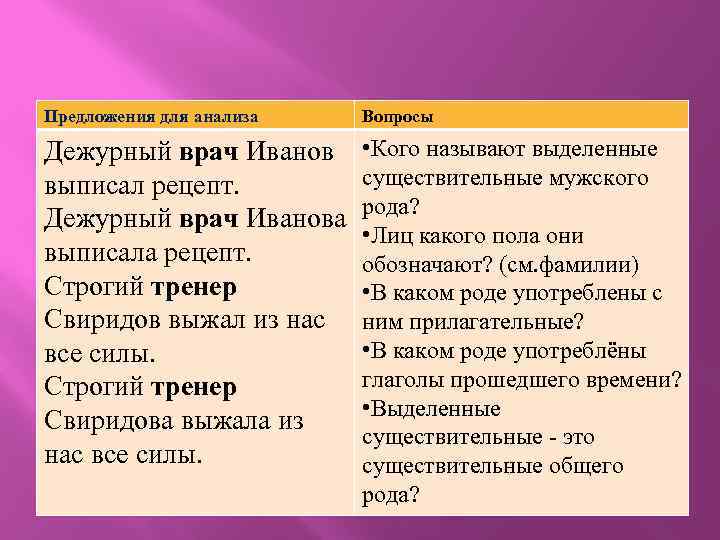 | Предложения для анализа | Вопросы |
|---|---|
| Дежурный **врач** Иванов выписал рецепт. Дежурный **врач** Иванова выписала рецепт. Строгий **тренер** Свиридов выжал из нас все силы. Строгий **тренер** Свиридова выжала из нас все силы. | •Кого называют выделенные существительные мужского рода? •Лиц какого пола они обозначают? (см.фамилии) •В каком роде употреблены с ним прилагательные? •В каком роде употреблёны глаголы прошедшего времени? •Выделенные существительные - это существительные общего рода? |